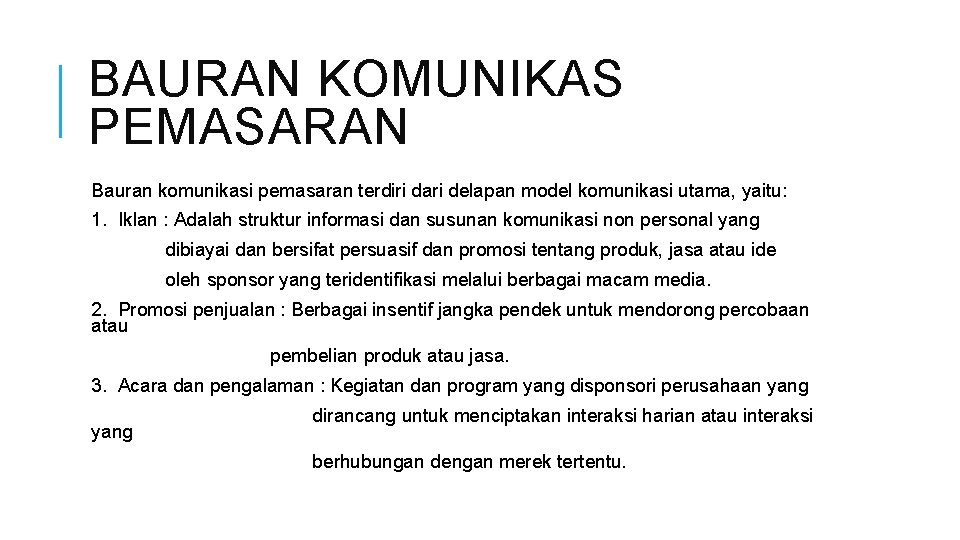 BAURAN KOMUNIKAS PEMASARAN

Bauran komunikasi pemasaran terdiri dari delapan model komunikasi utama, yaitu:

1. Iklan : Adalah struktur informasi dan susunan komunikasi non personal yang dibiayai dan bersifat persuasif dan promosi tentang produk, jasa atau ide oleh sponsor yang teridentifikasi melalui berbagai macam media.

2. Promosi penjualan : Berbagai insentif jangka pendek untuk mendorong percobaan atau pembelian produk atau jasa.

3. Acara dan pengalaman : Kegiatan dan program yang disponsori perusahaan yang dirancang untuk menciptakan interaksi harian atau interaksi yang berhubungan dengan merek tertentu.